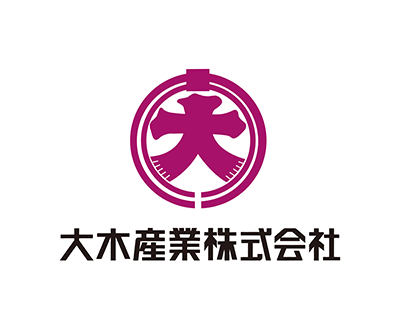 大

大木産業株式会社